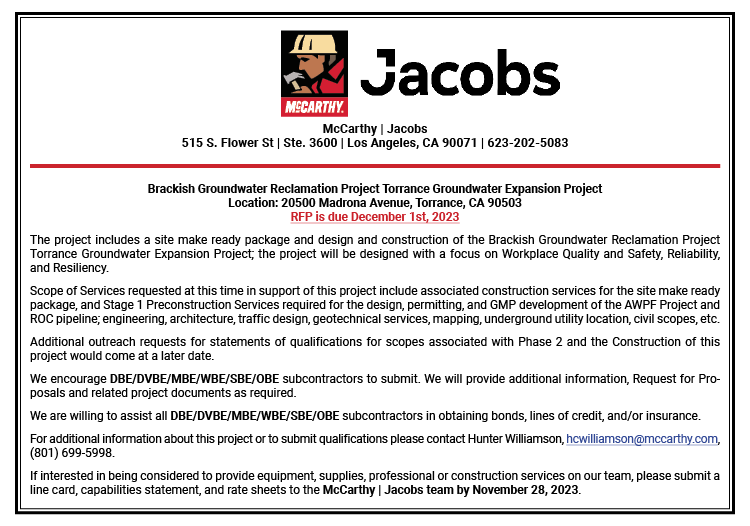 McCARTHY.

Jacobs

McCarthy | Jacobs
515 S. Flower St | Ste. 3600 | Los Angeles, CA 90071 | 623-202-5083

Brackish Groundwater Reclamation Project Torrance Groundwater Expansion Project
Location: 20500 Madrona Avenue, Torrance, CA 90503
RFP is due December 1st, 2023

The project includes a site make ready package and design and construction of the Brackish Groundwater Reclamation Project Torrance Groundwater Expansion Project; the project will be designed with a focus on Workplace Quality and Safety, Reliability, and Resiliency.

Scope of Services requested at this time in support of this project include associated construction services for the site make ready package, and Stage 1 Preconstruction Services required for the design, permitting, and GMP development of the AWPF Project and ROC pipeline; engineering, architecture, traffic design, geotechnical services, mapping, underground utility location, civil scopes, etc.

Additional outreach requests for statements of qualifications for scopes associated with Phase 2 and the Construction of this project would come at a later date.

We encourage DBE/DVBE/MBE/WBE/SBE/OBE subcontractors to submit. We will provide additional information, Request for Proposals and related project documents as required.

We are willing to assist all DBE/DVBE/MBE/WBE/SBE/OBE subcontractors in obtaining bonds, lines of credit, and/or insurance.

For additional information about this project or to submit qualifications please contact Hunter Williamson, hcwilliamson@mccarthy.com, (801) 699-5998.

If interested in being considered to provide equipment, supplies, professional or construction services on our team, please submit a line card, capabilities statement, and rate sheets to the McCarthy | Jacobs team by November 28, 2023.